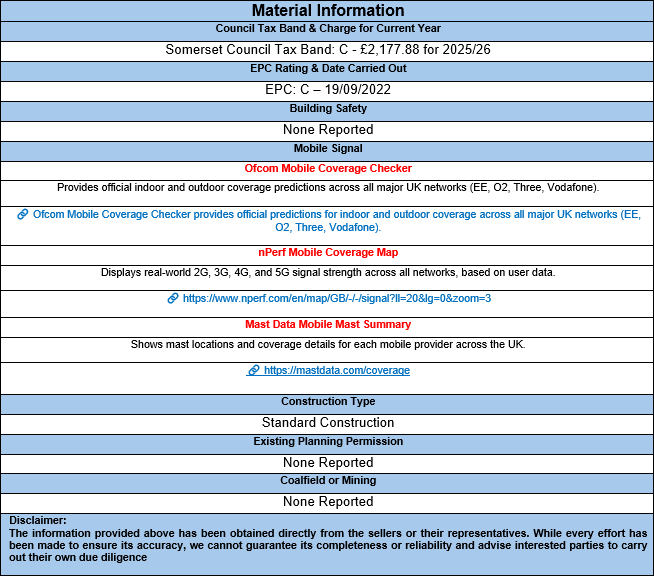 Material Information

Council Tax Band & Charge for Current Year

Somerset Council Tax Band: C - £2,177.88 for 2025/26

EPC Rating & Date Carried Out

EPC: C – 19/09/2022

Building Safety

None Reported

Mobile Signal

Ofcom Mobile Coverage Checker

Provides official indoor and outdoor coverage predictions across all major UK networks (EE, O2, Three, Vodafone).

Ofcom Mobile Coverage Checker provides official predictions for indoor and outdoor coverage across all major UK networks (EE, O2, Three, Vodafone).

nPerf Mobile Coverage Map

Displays real-world 2G, 3G, 4G, and 5G signal strength across all networks, based on user data.

https://www.nperf.com/en/map/GB/-/-/signal?ll=20&lg=0&zoom=3

Mast Data Mobile Mast Summary

Shows mast locations and coverage details for each mobile provider across the UK.

https://mastdata.com/coverage

Construction Type

Standard Construction

Existing Planning Permission

None Reported

Coalfield or Mining

None Reported

Disclaimer:
The information provided above has been obtained directly from the sellers or their representatives. While every effort has been made to ensure its accuracy, we cannot guarantee its completeness or reliability and advise interested parties to carry out their own due diligence